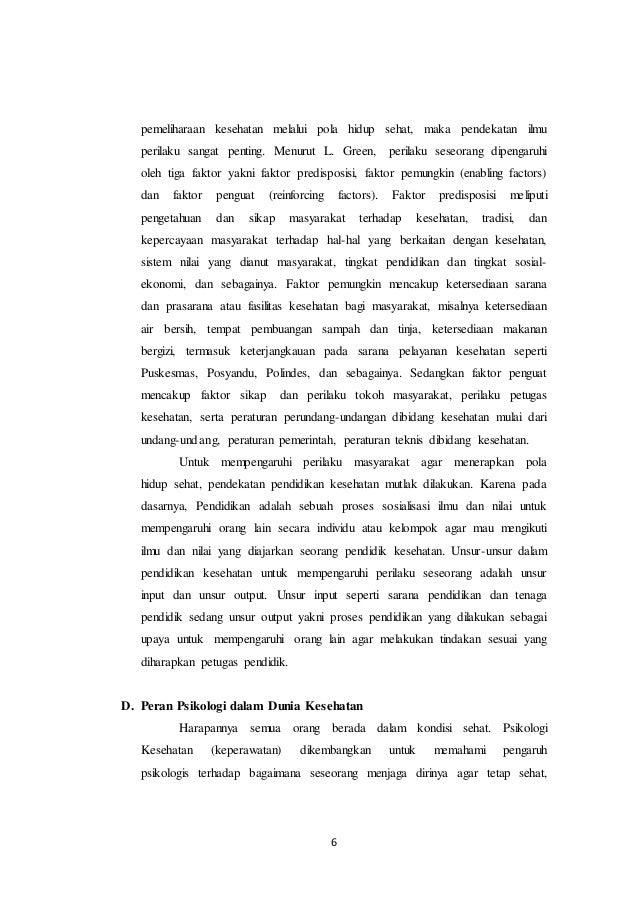 pemeliharaan kesehatan melalui pola hidup sehat, maka pendekatan ilmu perilaku sangat penting. Menurut L. Green, perilaku seseorang dipengaruhi oleh tiga faktor yakni faktor predisposisi, faktor pemungkin (enabling factors) dan faktor penguat (reinforcing factors). Faktor predisposisi meliputi pengetahuan dan sikap masyarakat terhadap kesehatan, tradisi, dan kepercayaan masyarakat terhadap hal-hal yang berkaitan dengan kesehatan, sistem nilai yang dianut masyarakat, tingkat pendidikan dan tingkat sosial-ekonomi, dan sebagainya. Faktor pemungkin mencakup ketersediaan sarana dan prasarana atau fasilitas kesehatan bagi masyarakat, misalnya ketersediaan air bersih, tempat pembuangan sampah dan tinja, ketersediaan makanan bergizi, termasuk keterjangkauan pada sarana pelayanan kesehatan seperti Puskesmas, Posyandu, Polindes, dan sebagainya. Sedangkan faktor penguat mencakup faktor sikap dan perilaku tokoh masyarakat, perilaku petugas kesehatan, serta peraturan perundang-undangan dibidang kesehatan mulai dari undang-undang, peraturan pemerintah, peraturan teknis dibidang kesehatan.

Untuk mempengaruhi perilaku masyarakat agar menerapkan pola hidup sehat, pendekatan pendidikan kesehatan mutlak dilakukan. Karena pada dasarnya, Pendidikan adalah sebuah proses sosialisasi ilmu dan nilai untuk mempengaruhi orang lain secara individu atau kelompok agar mau mengikuti ilmu dan nilai yang diajarkan seorang pendidik kesehatan. Unsur-unsur dalam pendidikan kesehatan untuk mempengaruhi perilaku seseorang adalah unsur input dan unsur output. Unsur input seperti sarana pendidikan dan tenaga pendidik sedang unsur output yakni proses pendidikan yang dilakukan sebagai upaya untuk mempengaruhi orang lain agar melakukan tindakan sesuai yang diharapkan petugas pendidik.

D. Peran Psikologi dalam Dunia Kesehatan

Harapannya semua orang berada dalam kondisi sehat. Psikologi Kesehatan (keperawatan) dikembangkan untuk memahami pengaruh psikologis terhadap bagaimana seseorang menjaga dirinya agar tetap sehat,

6